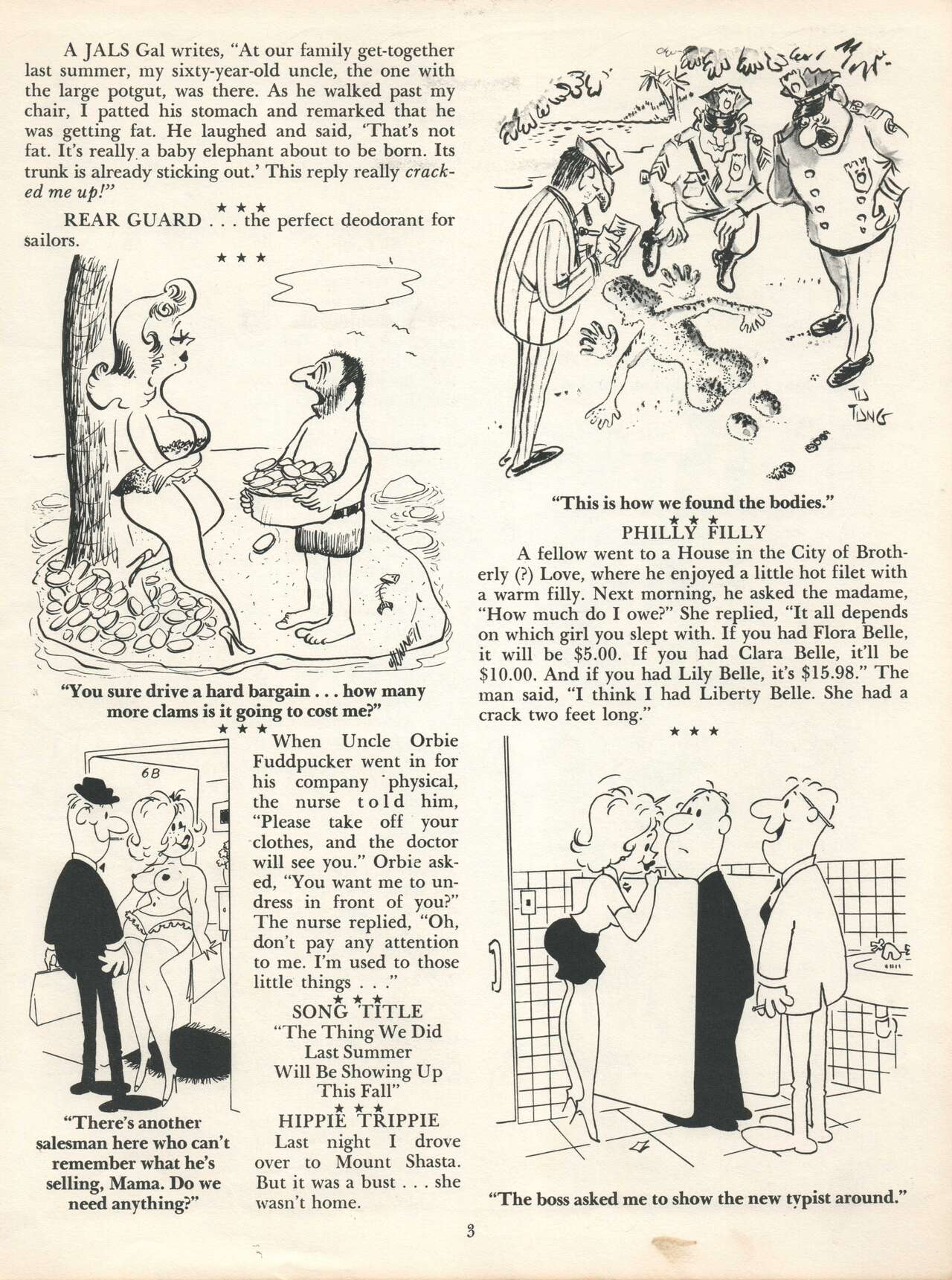 A JALS Gal writes, "At our family get-together last summer, my sixty-year-old uncle, the one with the large potgut, was there. As he walked past my chair, I patted his stomach and remarked that he was getting fat. He laughed and said, 'That's not fat. It's really a baby elephant about to be born. Its trunk is already sticking out.' This reply really cracked me up!"

★ ★ ★

REAR GUARD . . . the perfect deodorant for sailors.

★ ★ ★

"You sure drive a hard bargain . . . how many more clams is it going to cost me?"

★ ★ ★

6B

"There's another salesman here who can't remember what he's selling, Mama. Do we need anything?"

When Uncle Orbie Fuddpucker went in for his company physical, the nurse told him, "Please take off your clothes, and the doctor will see you." Orbie asked, "You want me to undress in front of you?" The nurse replied, "Oh, don't pay any attention to me. I'm used to those little things . . ."

★ ★ ★

SONG TITLE
"The Thing We Did Last Summer Will Be Showing Up This Fall"

★ ★ ★

HIPPIE TRIPPIE
Last night I drove over to Mount Shasta. But it was a bust . . . she wasn't home.

TU TUNG

"This is how we found the bodies."

★ ★ ★

PHILLY FILLY
A fellow went to a House in the City of Brotherly (?) Love, where he enjoyed a little hot filet with a warm filly. Next morning, he asked the madame, "How much do I owe?" She replied, "It all depends on which girl you slept with. If you had Flora Belle, it will be $5.00. If you had Clara Belle, it'll be $10.00. And if you had Lily Belle, it's $15.98." The man said, "I think I had Liberty Belle. She had a crack two feet long."

★ ★ ★

"The boss asked me to show the new typist around."

3